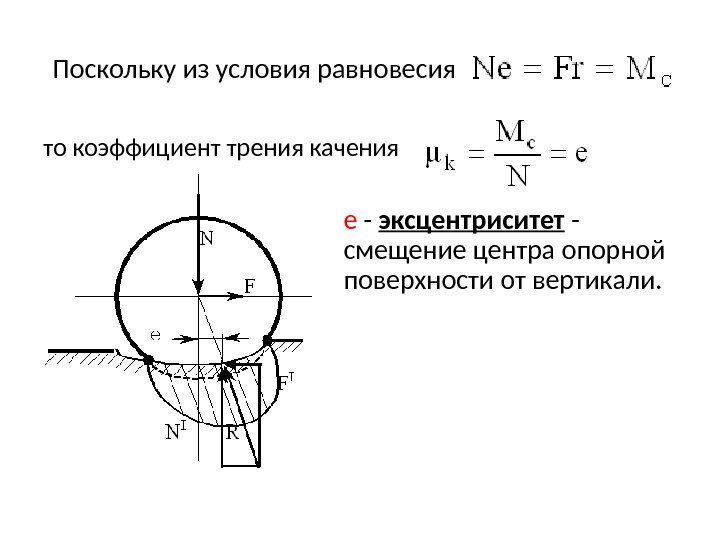 Поскольку из условия равновесия $Ne = Fr = M_c$

то коэффициент трения качения $\mu_k = \frac{M_c}{N} = e$

e - эксцентриситет - смещение центра опорной поверхности от вертикали.

N

F

e

$F^I$

$N^I$

R